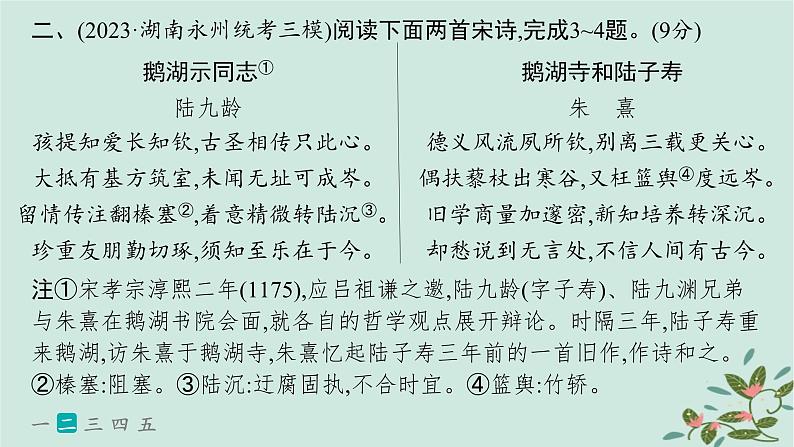 二、(2023·湖南永州统考三模)阅读下面两首宋诗,完成3~4题。(9分)

鹅湖示同志①
陆九龄
孩提知爱长知钦,古圣相传只此心。
大抵有基方筑室,未闻无址可成岑。
留情传注翻榛塞②,着意精微转陆沉③。
珍重友朋勤切琢,须知至乐在于今。

鹅湖寺和陆子寿
朱　熹
德义风流夙所钦,别离三载更关心。
偶扶藜杖出寒谷,又枉篮舆④度远岑。
旧学商量加邃密,新知培养转深沉。
却愁说到无言处,不信人间有古今。

注①宋孝宗淳熙二年(1175),应吕祖谦之邀,陆九龄(字子寿)、陆九渊兄弟与朱熹在鹅湖书院会面,就各自的哲学观点展开辩论。时隔三年,陆子寿重来鹅湖,访朱熹于鹅湖寺,朱熹忆起陆子寿三年前的一首旧作,作诗和之。②榛塞:阻塞。③陆沉:迂腐固执,不合时宜。④篮舆:竹轿。

一 二 三 四 五